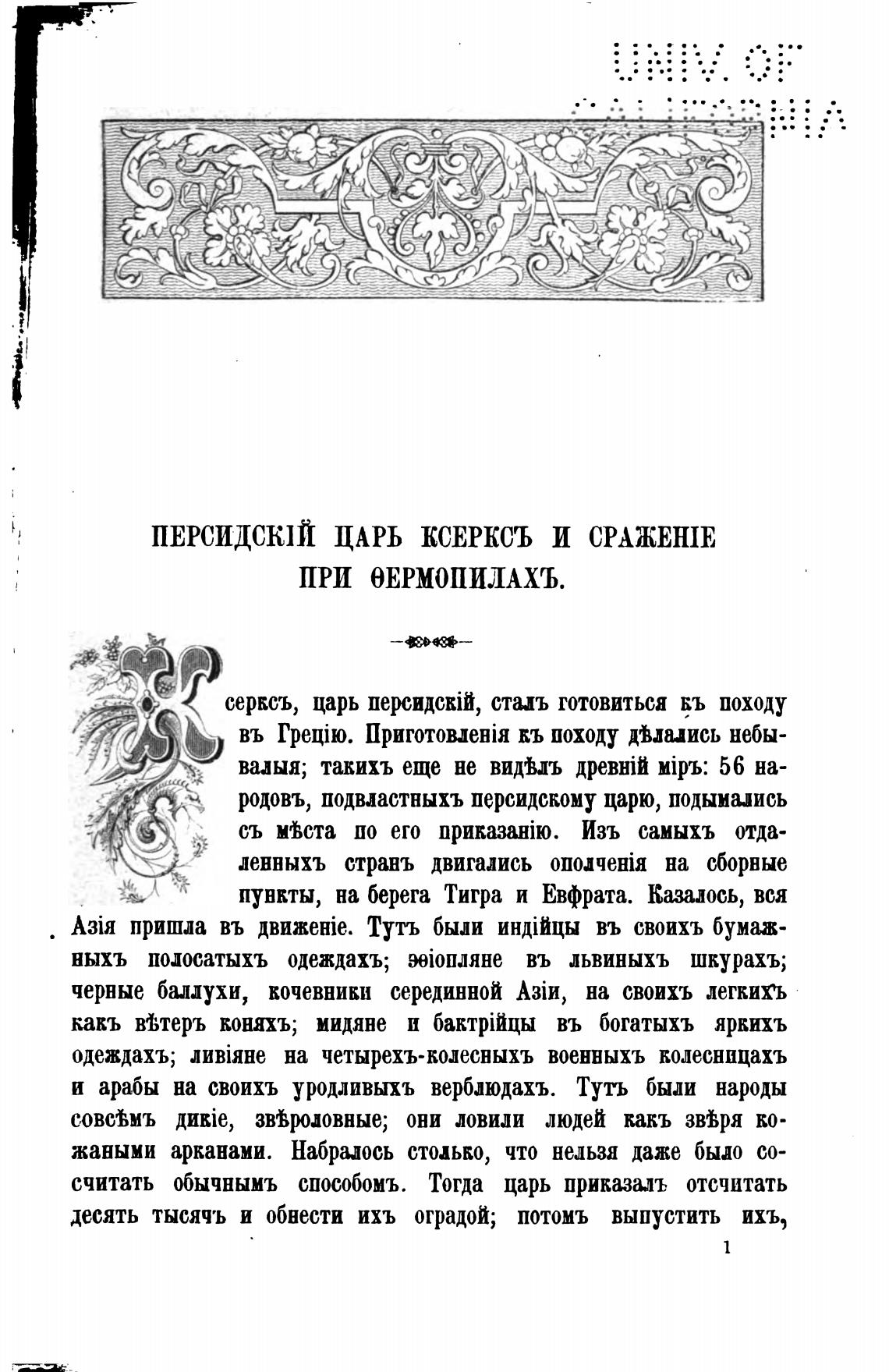 UNIV. OF CALIFORNIA

ПЕРСИДСКІЙ ЦАРЬ КСЕРКСЪ И СРАЖЕНІЕ ПРИ ѲЕРМОПИЛАХЪ.

Ксерксъ, царь персидскій, сталъ готовиться къ походу въ Грецію. Приготовленія къ походу дѣлались небывалыя; такихъ еще не видѣлъ древній міръ: 56 народовъ, подвластныхъ персидскому царю, подымались съ мѣста по его приказанію. Изъ самыхъ отдаленныхъ странъ двигались ополченія на сборные пункты, на берега Тигра и Евфрата. Казалось, вся Азія пришла въ движеніе. Тутъ были индійцы въ своихъ бумажныхъ полосатыхъ одеждахъ; эѳіопляне въ львиныхъ шкурахъ; черные баллухи, кочевники серединной Азіи, на своихъ легкихъ какъ вѣтеръ коняхъ; мидяне и бактрійцы въ богатыхъ яркихъ одеждахъ; ливіяне на четырехъ-колесныхъ военныхъ колесницахъ и арабы на своихъ уродливыхъ верблюдахъ. Тутъ были народы совсѣмъ дикіе, звѣроловные; они ловили людей какъ звѣря кожаными арканами. Набралось столько, что нельзя даже было сосчитать обычнымъ способомъ. Тогда царь приказалъ отсчитать десять тысячъ и обнести ихъ оградой; потомъ выпустить ихъ,

1